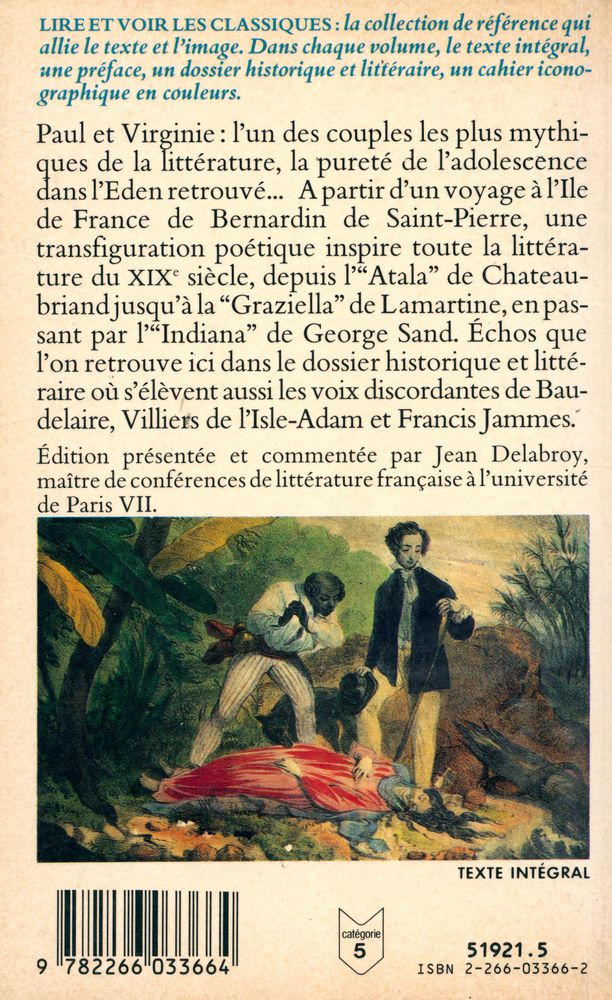 LIRE ET VOIR LES CLASSIQUES : la collection de référence qui allie le texte et l'image. Dans chaque volume, le texte intégral, une préface, un dossier historique et littéraire, un cahier iconographique en couleurs.

Paul et Virginie : l'un des couples les plus mythiques de la littérature, la pureté de l'adolescence dans l'Eden retrouvé... A partir d'un voyage à l'Ile de France de Bernardin de Saint-Pierre, une transfiguration poétique inspire toute la littérature du XIX$^e$ siècle, depuis l'"Atala" de Chateaubriand jusqu'à la "Graziella" de Lamartine, en passant par l'"Indiana" de George Sand. Échos que l'on retrouve ici dans le dossier historique et littéraire où s'élèvent aussi les voix discordantes de Baudelaire, Villiers de l'Isle-Adam et Francis Jammes.

Édition présentée et commentée par Jean Delabroy, maître de conférences de littérature française à l'université de Paris VII.

TEXTE INTÉGRAL

9 782266 033664

catégorie 5

51921.5
ISBN 2-266-03366-2